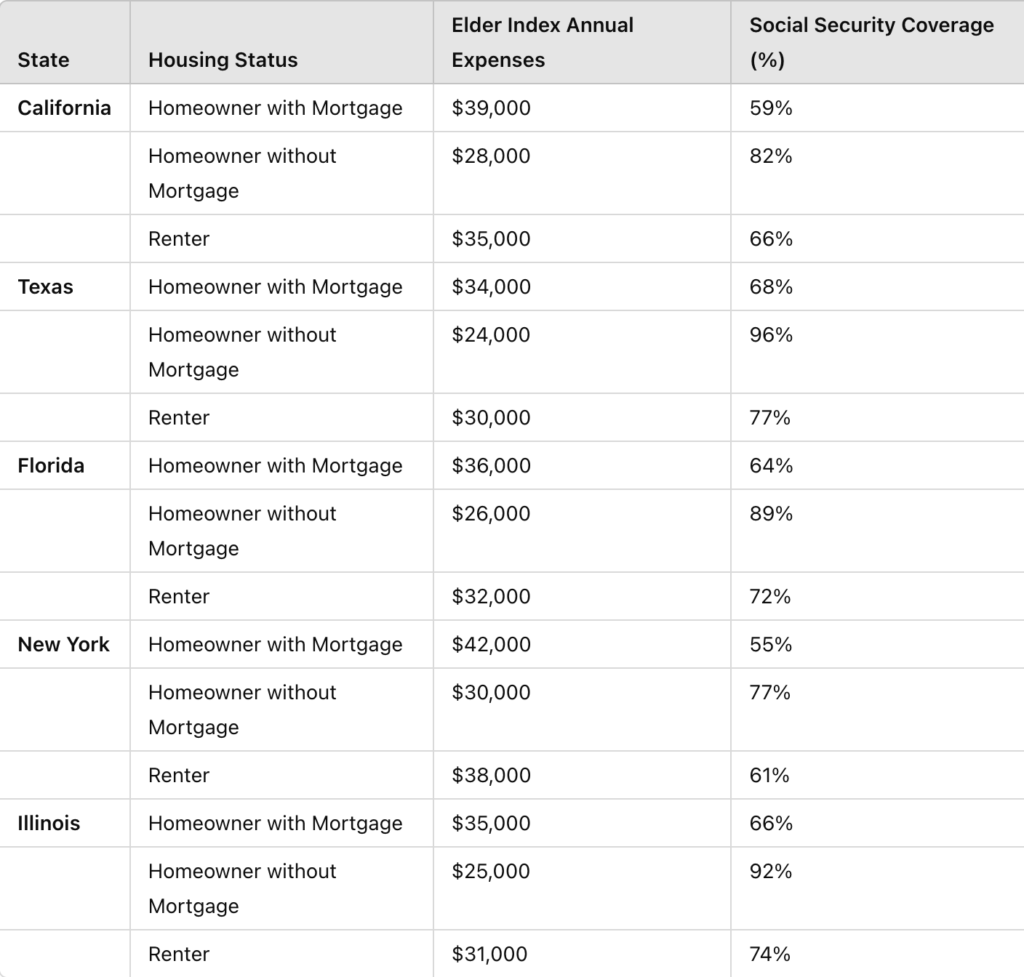 | State | Housing Status | Elder Index Annual Expenses | Social Security Coverage (%) |
|---|---|---|---|
| California | Homeowner with Mortgage | \$39,000 | 59% |
| | Homeowner without Mortgage | \$28,000 | 82% |
| | Renter | \$35,000 | 66% |
| Texas | Homeowner with Mortgage | \$34,000 | 68% |
| | Homeowner without Mortgage | \$24,000 | 96% |
| | Renter | \$30,000 | 77% |
| Florida | Homeowner with Mortgage | \$36,000 | 64% |
| | Homeowner without Mortgage | \$26,000 | 89% |
| | Renter | \$32,000 | 72% |
| New York | Homeowner with Mortgage | \$42,000 | 55% |
| | Homeowner without Mortgage | \$30,000 | 77% |
| | Renter | \$38,000 | 61% |
| Illinois | Homeowner with Mortgage | \$35,000 | 66% |
| | Homeowner without Mortgage | \$25,000 | 92% |
| | Renter | \$31,000 | 74% |